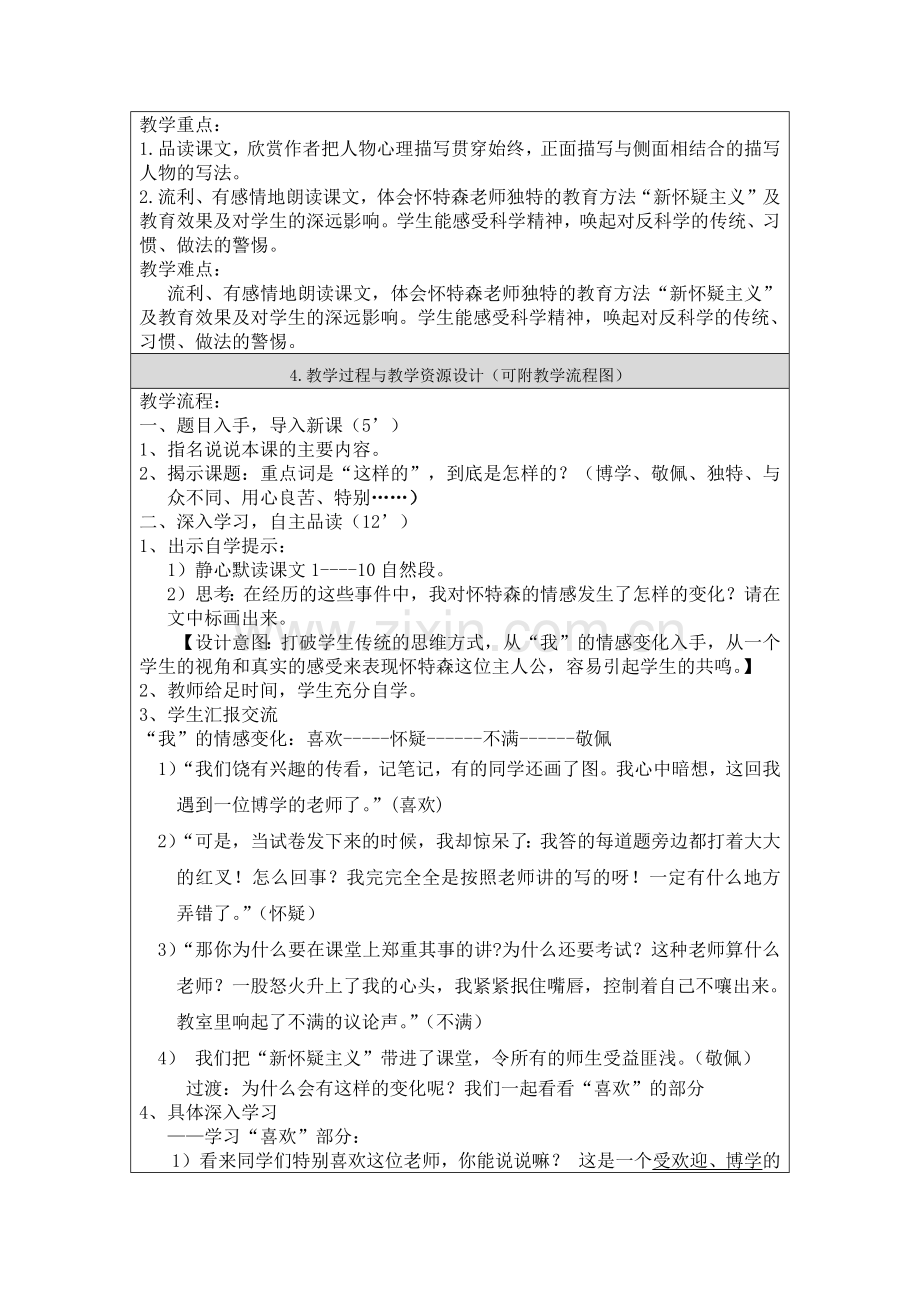 教学重点：

1.品读课文，欣赏作者把人物心理描写贯穿始终，正面描写与侧面相结合的描写人物的写法。

2.流利、有感情地朗读课文，体会怀特森老师独特的教育方法“新怀疑主义”及教育效果及对学生的深远影响。学生能感受科学精神，唤起对反科学的传统、习惯、做法的警惕。

教学难点：

流利、有感情地朗读课文，体会怀特森老师独特的教育方法“新怀疑主义”及教育效果及对学生的深远影响。学生能感受科学精神，唤起对反科学的传统、习惯、做法的警惕。

4.教学过程与教学资源设计（可附教学流程图）

教学流程：

一、题目入手，导入新课（5’）

1、指名说说本课的主要内容。

2、揭示课题：重点词是“这样的”，到底是怎样的？（博学、敬佩、独特、与众不同、用心良苦、特别……）

二、深入学习，自主品读（12’）

1、出示自学提示：

1）静心默读课文1----10自然段。

2）思考：在经历的这些事件中，我对怀特森的情感发生了怎样的变化？请在文中标画出来。

【设计意图：打破学生传统的思维方式，从“我”的情感变化入手，从一个学生的视角和真实的感受来表现怀特森这位主人公，容易引起学生的共鸣。】

2、教师给足时间，学生充分自学。

3、学生汇报交流

“我”的情感变化：喜欢-----怀疑------不满------敬佩

1）“我们饶有兴趣的传看，记笔记，有的同学还画了图。我心中暗想，这回我遇到一位博学的老师了。”(喜欢)

2）“可是，当试卷发下来的时候，我却惊呆了：我答的每道题旁边都打着大大的红叉！怎么回事？我完完全全是按照老师讲的写的呀！一定有什么地方弄错了。”（怀疑）

3）“那你为什么要在课堂上郑重其事的讲?为什么还要考试？这种老师算什么老师？一股怒火升上了我的心头，我紧紧抿住嘴唇，控制着自己不嚷出来。教室里响起了不满的议论声。”（不满）

4） 我们把“新怀疑主义”带进了课堂，令所有的师生受益匪浅。(敬佩)

过渡：为什么会有这样的变化呢？我们一起看看“喜欢”的部分

4、具体深入学习

——学习“喜欢”部分：

1）看来同学们特别喜欢这位老师，你能说说嘛？ 这是一个受欢迎、博学的

www.zixin.com.cn